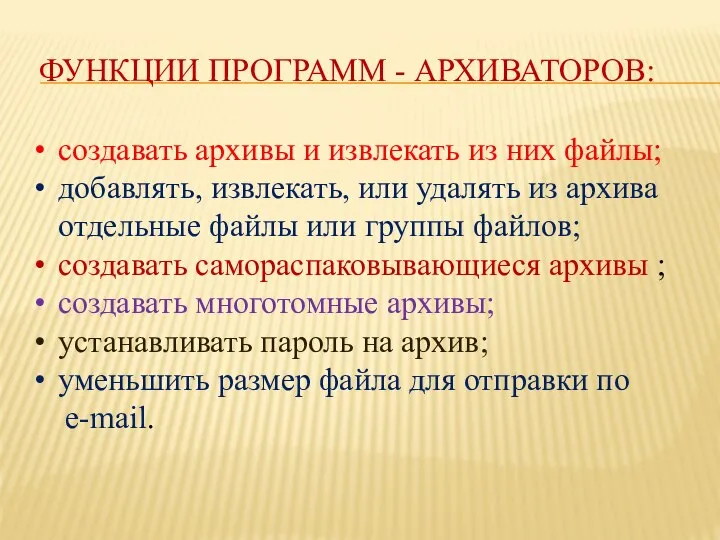 ФУНКЦИИ ПРОГРАММ - АРХИВАТОРОВ:

• создавать архивы и извлекать из них файлы;
• добавлять, извлекать, или удалять из архива отдельные файлы или группы файлов;
• создавать самораспаковывающиеся архивы ;
• создавать многотомные архивы;
• устанавливать пароль на архив;
• уменьшить размер файла для отправки по e-mail.